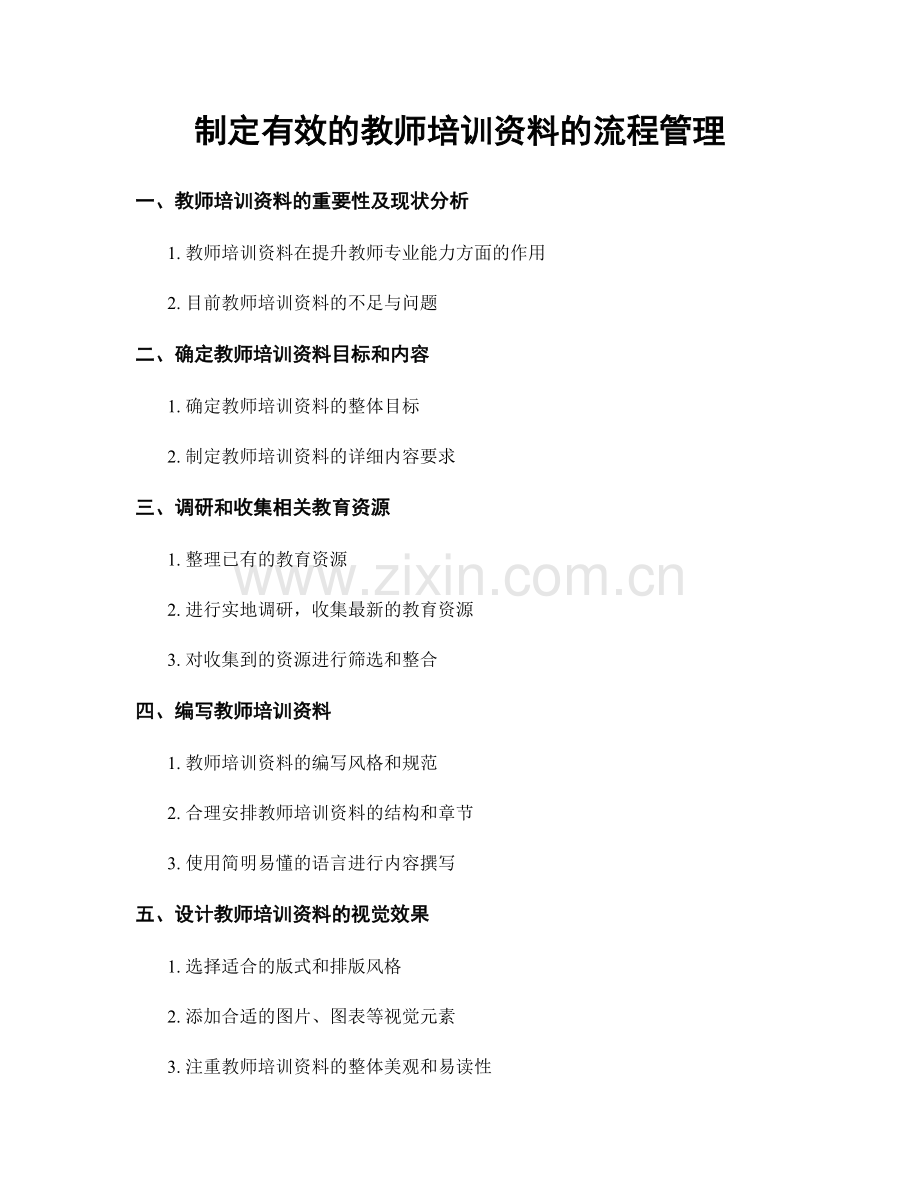 制定有效的教师培训资料的流程管理

一、教师培训资料的重要性及现状分析

1.教师培训资料在提升教师专业能力方面的作用

2.目前教师培训资料的不足与问题

二、确定教师培训资料目标和内容

1.确定教师培训资料的整体目标

2.制定教师培训资料的详细内容要求

三、调研和收集相关教育资源

1.整理已有的教育资源

2.进行实地调研，收集最新的教育资源

3.对收集到的资源进行筛选和整合

四、编写教师培训资料

1.教师培训资料的编写风格和规范

2.合理安排教师培训资料的结构和章节

3.使用简明易懂的语言进行内容撰写

五、设计教师培训资料的视觉效果

1.选择适合的版式和排版风格

2.添加合适的图片、图表等视觉元素

3.注重教师培训资料的整体美观和易读性

www.zixin.com.cn